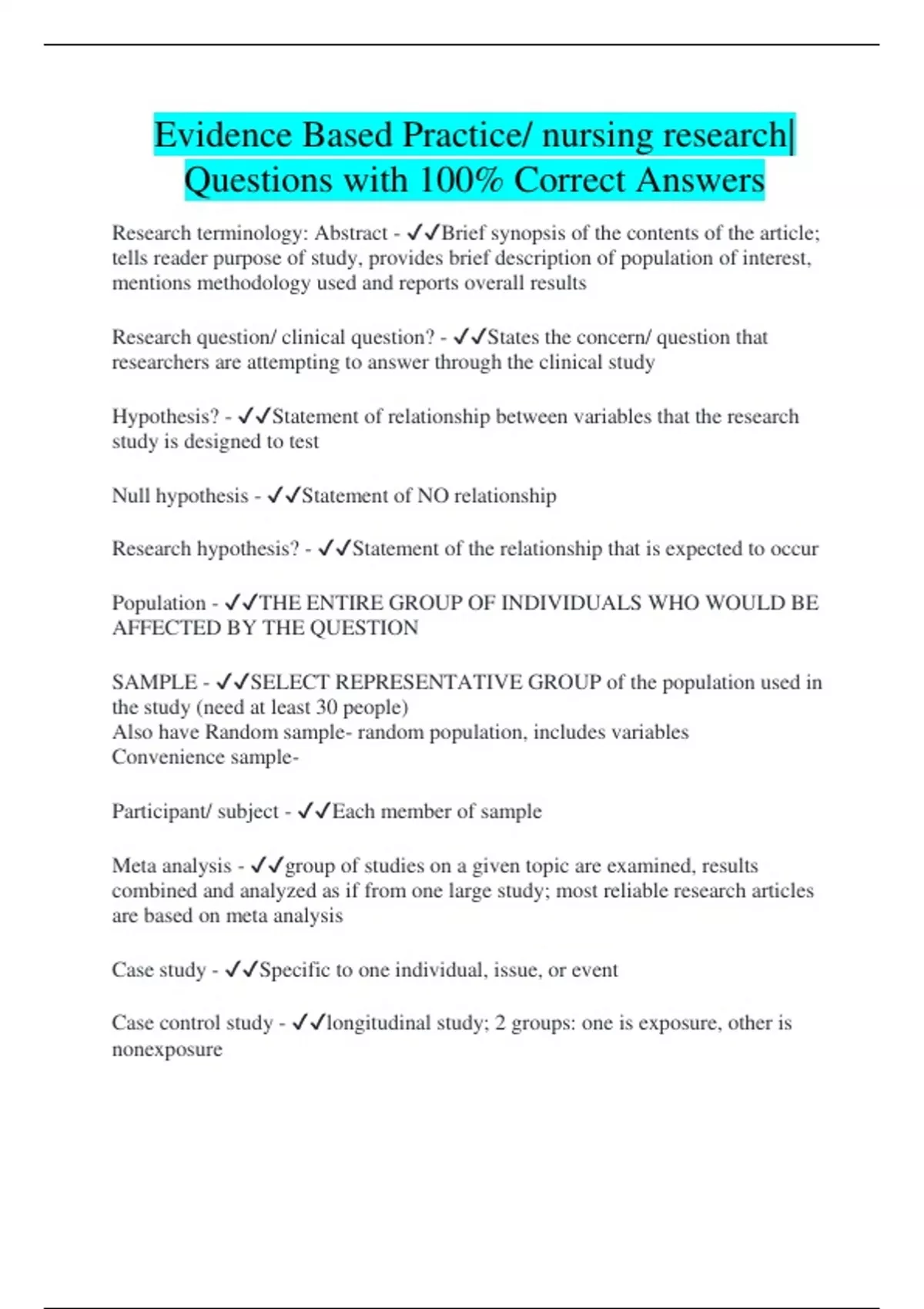 Evidence Based Practice/ nursing research| Questions with 100% Correct Answers

Research terminology: Abstract - ✓✓Brief synopsis of the contents of the article; tells reader purpose of study, provides brief description of population of interest, mentions methodology used and reports overall results

Research question/ clinical question? - ✓✓States the concern/ question that researchers are attempting to answer through the clinical study

Hypothesis? - ✓✓Statement of relationship between variables that the research study is designed to test

Null hypothesis - ✓✓Statement of NO relationship

Research hypothesis? - ✓✓Statement of the relationship that is expected to occur

Population - ✓✓THE ENTIRE GROUP OF INDIVIDUALS WHO WOULD BE AFFECTED BY THE QUESTION

SAMPLE - ✓✓SELECT REPRESENTATIVE GROUP of the population used in the study (need at least 30 people)
Also have Random sample- random population, includes variables
Convenience sample-

Participant/ subject - ✓✓Each member of sample

Meta analysis - ✓✓group of studies on a given topic are examined, results combined and analyzed as if from one large study; most reliable research articles are based on meta analysis

Case study - ✓✓Specific to one individual, issue, or event

Case control study - ✓✓longitudinal study; 2 groups: one is exposure, other is nonexposure